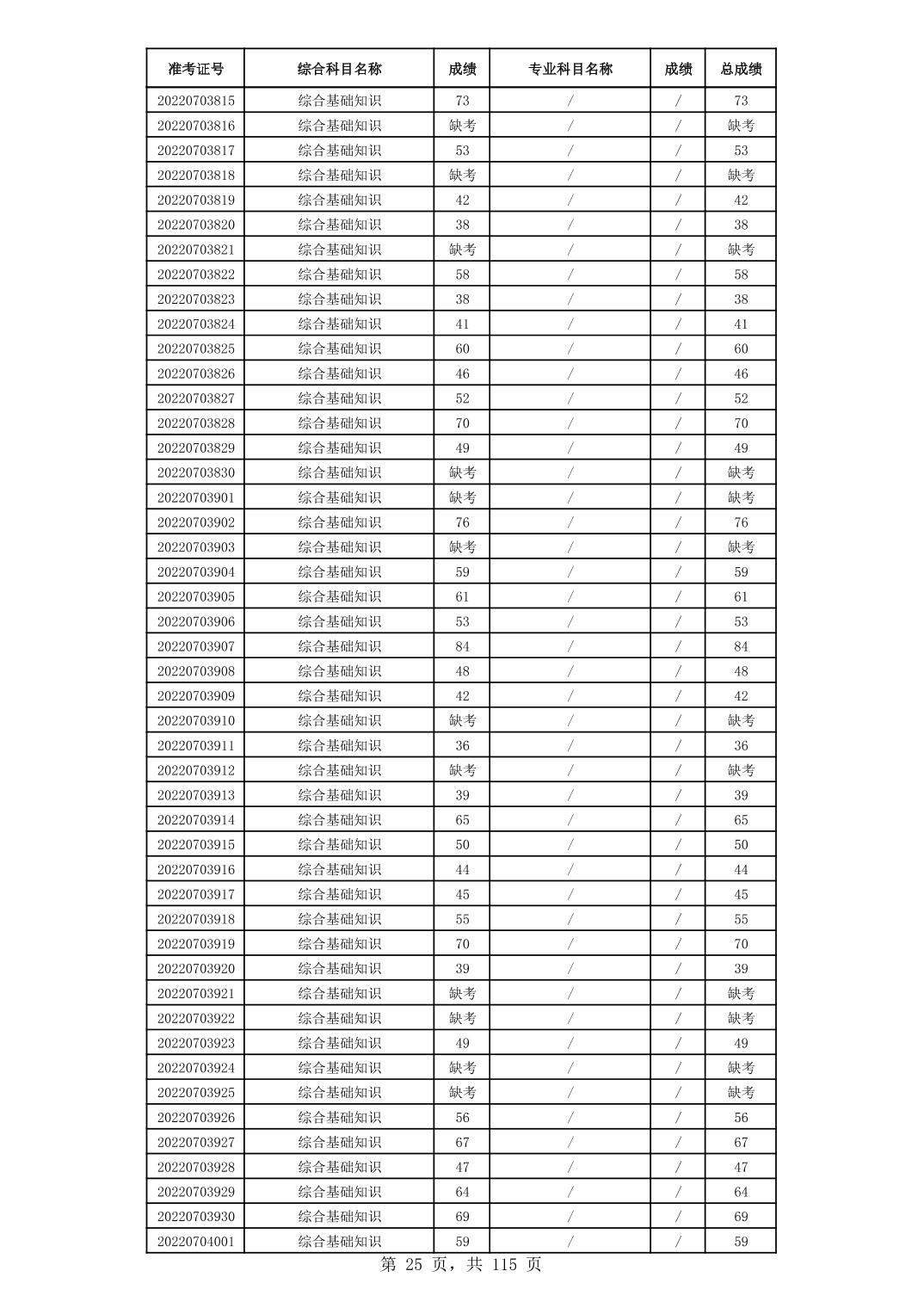 | 准考证号 | 综合科目名称 | 成绩 | 专业科目名称 | 成绩 | 总成绩 |
|---|---|---|---|---|---|
| 20220703815 | 综合基础知识 | 73 | / | / | 73 |
| 20220703816 | 综合基础知识 | 缺考 | / | / | 缺考 |
| 20220703817 | 综合基础知识 | 53 | / | / | 53 |
| 20220703818 | 综合基础知识 | 缺考 | / | / | 缺考 |
| 20220703819 | 综合基础知识 | 42 | / | / | 42 |
| 20220703820 | 综合基础知识 | 38 | / | / | 38 |
| 20220703821 | 综合基础知识 | 缺考 | / | / | 缺考 |
| 20220703822 | 综合基础知识 | 58 | / | / | 58 |
| 20220703823 | 综合基础知识 | 38 | / | / | 38 |
| 20220703824 | 综合基础知识 | 41 | / | / | 41 |
| 20220703825 | 综合基础知识 | 60 | / | / | 60 |
| 20220703826 | 综合基础知识 | 46 | / | / | 46 |
| 20220703827 | 综合基础知识 | 52 | / | / | 52 |
| 20220703828 | 综合基础知识 | 70 | / | / | 70 |
| 20220703829 | 综合基础知识 | 49 | / | / | 49 |
| 20220703830 | 综合基础知识 | 缺考 | / | / | 缺考 |
| 20220703901 | 综合基础知识 | 缺考 | / | / | 缺考 |
| 20220703902 | 综合基础知识 | 76 | / | / | 76 |
| 20220703903 | 综合基础知识 | 缺考 | / | / | 缺考 |
| 20220703904 | 综合基础知识 | 59 | / | / | 59 |
| 20220703905 | 综合基础知识 | 61 | / | / | 61 |
| 20220703906 | 综合基础知识 | 53 | / | / | 53 |
| 20220703907 | 综合基础知识 | 84 | / | / | 84 |
| 20220703908 | 综合基础知识 | 48 | / | / | 48 |
| 20220703909 | 综合基础知识 | 42 | / | / | 42 |
| 20220703910 | 综合基础知识 | 缺考 | / | / | 缺考 |
| 20220703911 | 综合基础知识 | 36 | / | / | 36 |
| 20220703912 | 综合基础知识 | 缺考 | / | / | 缺考 |
| 20220703913 | 综合基础知识 | 39 | / | / | 39 |
| 20220703914 | 综合基础知识 | 65 | / | / | 65 |
| 20220703915 | 综合基础知识 | 50 | / | / | 50 |
| 20220703916 | 综合基础知识 | 44 | / | / | 44 |
| 20220703917 | 综合基础知识 | 45 | / | / | 45 |
| 20220703918 | 综合基础知识 | 55 | / | / | 55 |
| 20220703919 | 综合基础知识 | 70 | / | / | 70 |
| 20220703920 | 综合基础知识 | 39 | / | / | 39 |
| 20220703921 | 综合基础知识 | 缺考 | / | / | 缺考 |
| 20220703922 | 综合基础知识 | 缺考 | / | / | 缺考 |
| 20220703923 | 综合基础知识 | 49 | / | / | 49 |
| 20220703924 | 综合基础知识 | 缺考 | / | / | 缺考 |
| 20220703925 | 综合基础知识 | 缺考 | / | / | 缺考 |
| 20220703926 | 综合基础知识 | 56 | / | / | 56 |
| 20220703927 | 综合基础知识 | 67 | / | / | 67 |
| 20220703928 | 综合基础知识 | 47 | / | / | 47 |
| 20220703929 | 综合基础知识 | 64 | / | / | 64 |
| 20220703930 | 综合基础知识 | 69 | / | / | 69 |
| 20220704001 | 综合基础知识 | 59 | / | / | 59 |

第 25 页，共 115 页